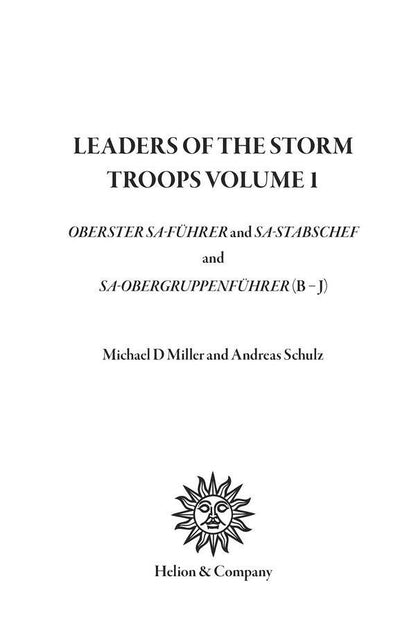 LEADERS OF THE STORM TROOPS VOLUME 1

OBERSTER SA-FÜHRER and SA-STABSCHEF

and

SA-OBERGRUPPENFÜHRER (B – J)

Michael D Miller and Andreas Schulz

Helion & Company